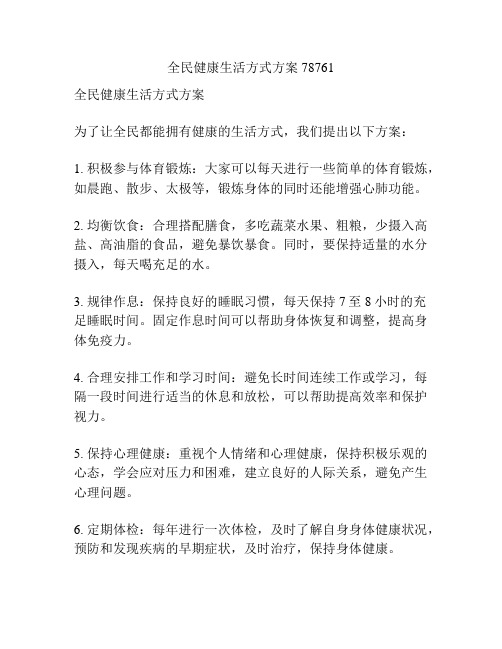 全民健康生活方式方案 78761

全民健康生活方式方案

为了让全民都能拥有健康的生活方式，我们提出以下方案：

1. 积极参与体育锻炼：大家可以每天进行一些简单的体育锻炼，如晨跑、散步、太极等，锻炼身体的同时还能增强心肺功能。

2. 均衡饮食：合理搭配膳食，多吃蔬菜水果、粗粮，少摄入高盐、高油脂的食品，避免暴饮暴食。同时，要保持适量的水分摄入，每天喝充足的水。

3. 规律作息：保持良好的睡眠习惯，每天保持 7 至 8 小时的充足睡眠时间。固定作息时间可以帮助身体恢复和调整，提高身体免疫力。

4. 合理安排工作和学习时间：避免长时间连续工作或学习，每隔一段时间进行适当的休息和放松，可以帮助提高效率和保护视力。

5. 保持心理健康：重视个人情绪和心理健康，保持积极乐观的心态，学会应对压力和困难，建立良好的人际关系，避免产生心理问题。

6. 定期体检：每年进行一次体检，及时了解自身身体健康状况，预防和发现疾病的早期症状，及时治疗，保持身体健康。